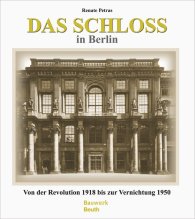 Renate Petras

DAS SCHLOSS
in Berlin

Von der Revolution 1918 bis zur Vernichtung 1950

Bauwerk
Beuth